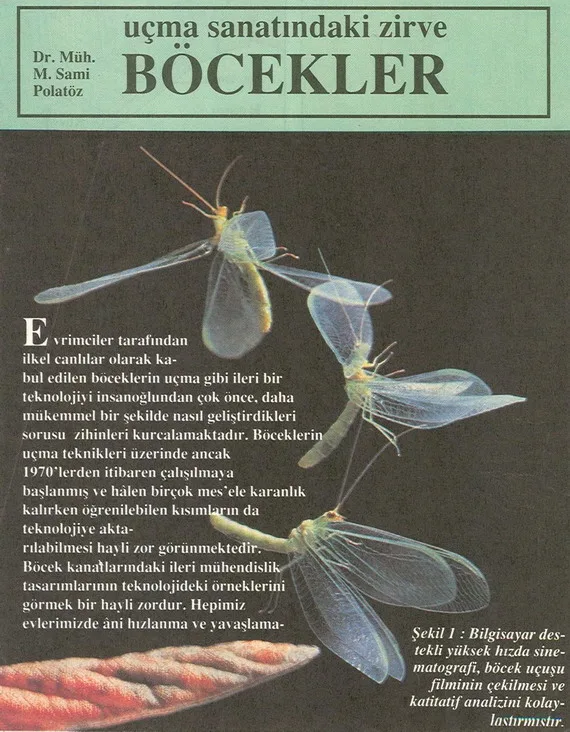 Dr. Müh. M. Sami Polatöz

uçma sanatındaki zirve
BÖCEKLER

Evrimciler tarafından ilkel canlılar olarak kabul edilen böceklerin uçma gibi ileri bir teknolojiyi insanoğlundan çok önce, daha mükemmel bir şekilde nasıl geliştirdikleri sorusu zihinleri kurcalamaktadır. Böceklerin uçma teknikleri üzerinde ancak 1970'lerden itibaren çalışılmaya başlanmış ve hâlen birçok mes'ele karanlık kalırken öğrenilebilen kısımların da teknolojiye aktarılabilmesi hayli zor görünmektedir. Böcek kanatlarındaki ileri mühendislik tasarımlarının teknolojideki örneklerini görmek bir hayli zordur. Hepimiz evlerimizde âni hızlanma ve yavaşlama-

Şekil 1 : Bilgisayar destekli yüksek hızda sinematografi, böcek uçuşu filminin çekilmesi ve katitatif analizini kolaylaştırmıştır.